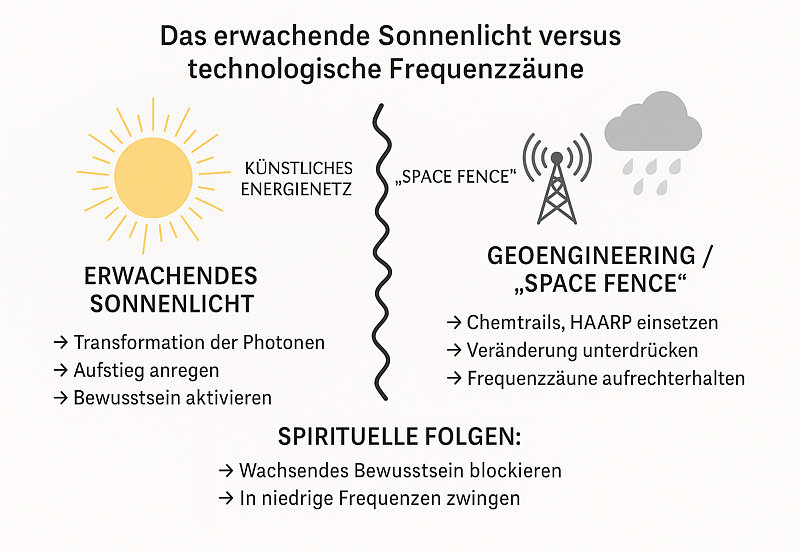 Das erwachende Sonnenlicht versus technologische Frequenzzäune

KÜNSTLICHES ENERGIENETZ

„SPACE FENCE“

ERWACHENDES SONNENLICHT

→ Transformation der Photonen
→ Aufstieg anregen
→ Bewusstsein aktivieren

GEOENGINEERING / „SPACE FENCE“

→ Chemtrails, HAARP einsetzen
→ Veränderung unterdrücken
→ Frequenzzäune aufrechterhalten

SPIRITUELLE FOLGEN:

→ Wachsendes Bewusstsein blockieren
→ In niedrige Frequenzen zwingen